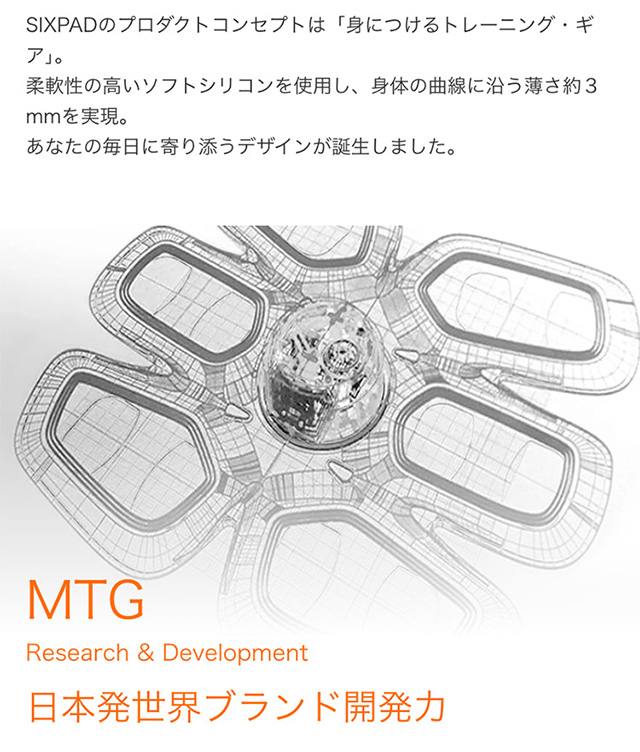 SIXPADのプロダクトコンセプトは「身につけるトレーニング・ギア」。
柔軟性の高いソフトシリコンを使用し、身体の曲線に沿う薄さ約3mmを実現。
あなたの毎日に寄り添うデザインが誕生しました。

MTG

Research & Development

日本発世界ブランド開発力